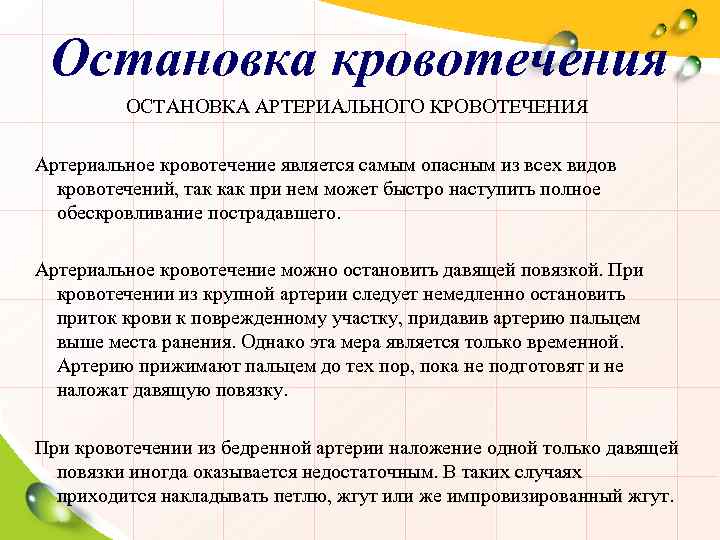 Остановка кровотечения

ОСТАНОВКА АРТЕРИАЛЬНОГО КРОВОТЕЧЕНИЯ

Артериальное кровотечение является самым опасным из всех видов кровотечений, так как при нем может быстро наступить полное обескровливание пострадавшего.

Артериальное кровотечение можно остановить давящей повязкой. При кровотечении из крупной артерии следует немедленно остановить приток крови к поврежденному участку, придавив артерию пальцем выше места ранения. Однако эта мера является только временной. Артерию прижимают пальцем до тех пор, пока не подготовят и не наложат давящую повязку.

При кровотечении из бедренной артерии наложение одной только давящей повязки иногда оказывается недостаточным. В таких случаях приходится накладывать петлю, жгут или же импровизированный жгут.